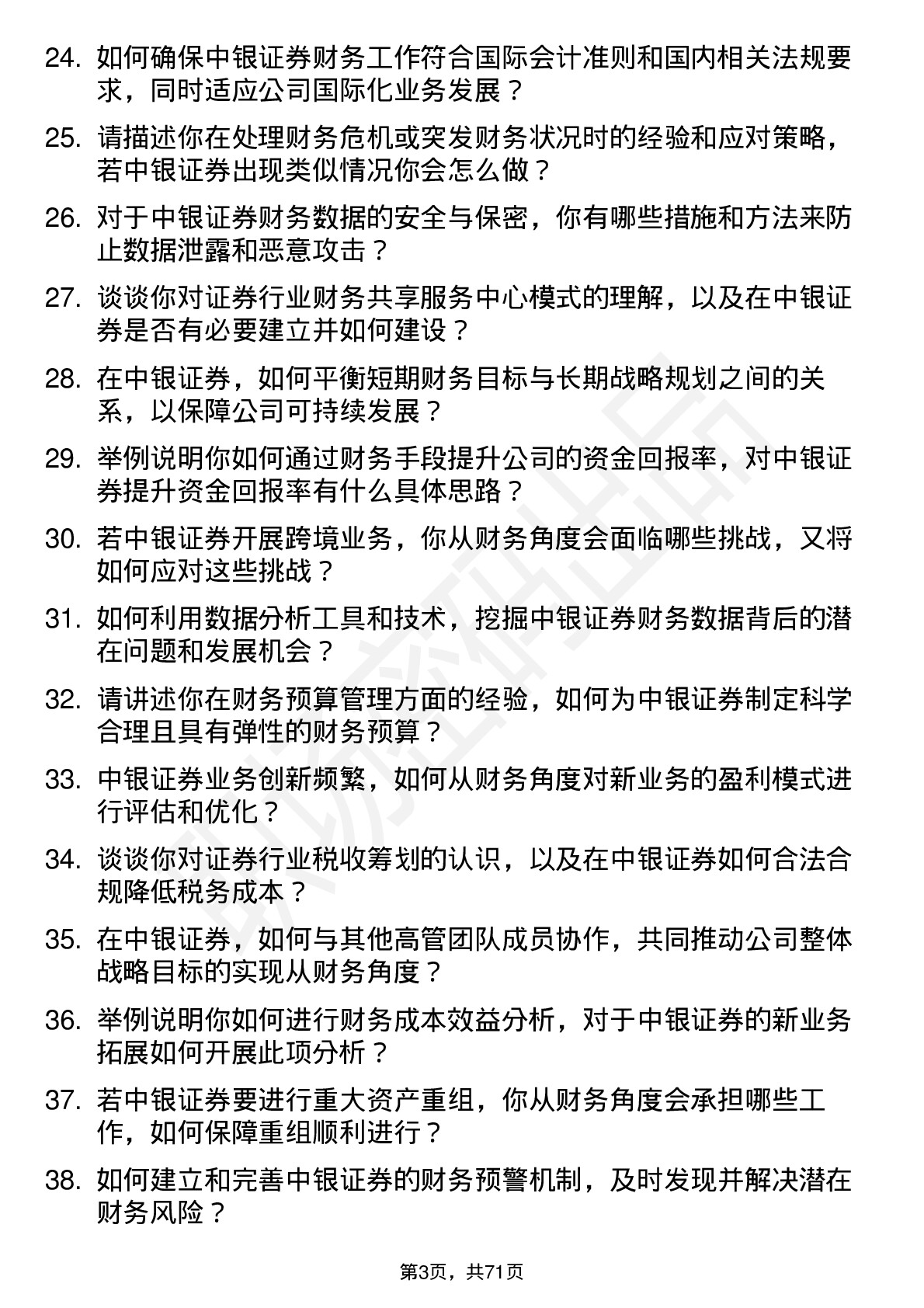 24. 如何确保中银证券财务工作符合国际会计准则和国内相关法规要求，同时适应公司国际化业务发展？

25. 请描述你在处理财务危机或突发财务状况时的经验和应对策略，若中银证券出现类似情况你会怎么做？

26. 对于中银证券财务数据的安全与保密，你有哪些措施和方法来防止数据泄露和恶意攻击？

27. 谈谈你对证券行业财务共享服务中心模式的理解，以及在中银证券是否有必要建立并如何建设？

28. 在中银证券，如何平衡短期财务目标与长期战略规划之间的关系，以保障公司可持续发展？

29. 举例说明你如何通过财务手段提升公司的资金回报率，对中银证券提升资金回报率有什么具体思路？

30. 若中银证券开展跨境业务，你从财务角度会面临哪些挑战，又将如何应对这些挑战？

31. 如何利用数据分析工具和技术，挖掘中银证券财务数据背后的潜在问题和发展机会？

32. 请讲述你在财务预算管理方面的经验，如何为中银证券制定科学合理且具有弹性的财务预算？

33. 中银证券业务创新频繁，如何从财务角度对新业务的盈利模式进行评估和优化？

34. 谈谈你对证券行业税收筹划的认识，以及在中银证券如何合法合规降低税务成本？

35. 在中银证券，如何与其他高管团队成员协作，共同推动公司整体战略目标的实现从财务角度？

36. 举例说明你如何进行财务成本效益分析，对于中银证券的新业务拓展如何开展此项分析？

37. 若中银证券要进行重大资产重组，你从财务角度会承担哪些工作，如何保障重组顺利进行？

38. 如何建立和完善中银证券的财务预警机制，及时发现并解决潜在财务风险？

第3页，共71页